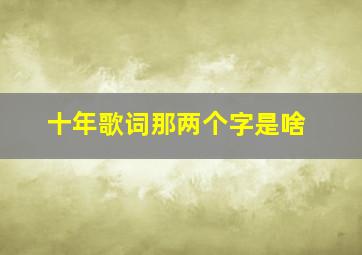 十年歌词那两个字是啥